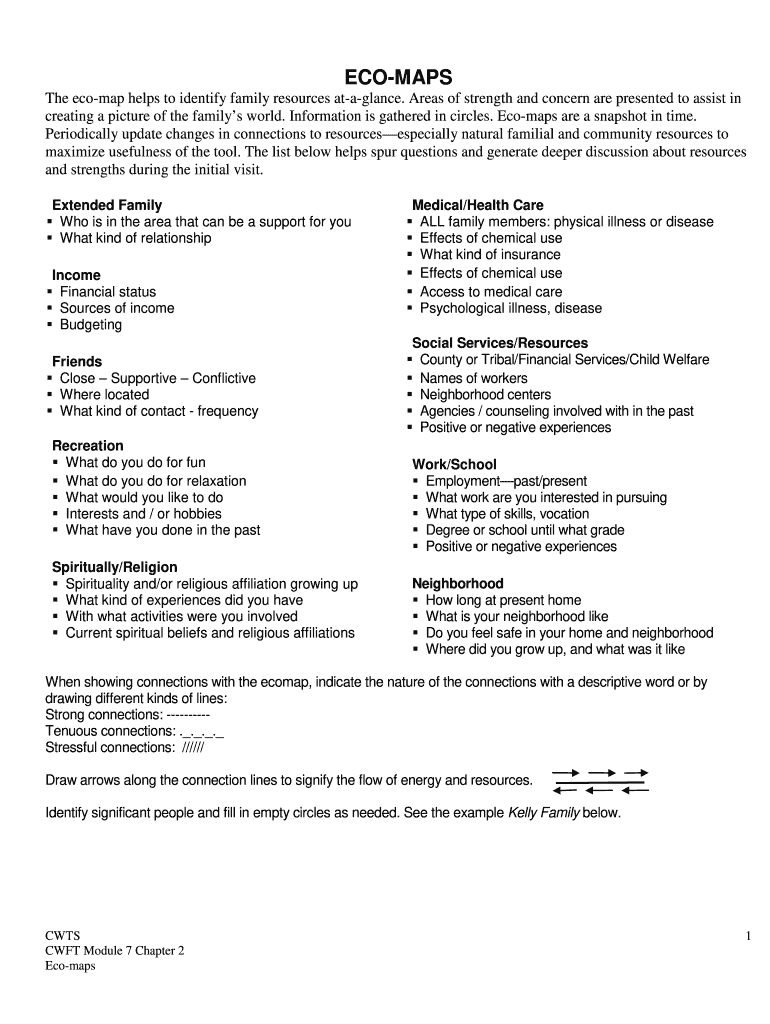 ECO-MAPS

The eco-map helps to identify family resources at-a-glance. Areas of strength and concern are presented to assist in creating a picture of the family's world. Information is gathered in circles. Eco-maps are a snapshot in time. Periodically update changes in connections to resources—especially natural familial and community resources to maximize usefulness of the tool. The list below helps spur questions and generate deeper discussion about resources and strengths during the initial visit.

Extended Family
▪ Who is in the area that can be a support for you
▪ What kind of relationship

Income
▪ Financial status
▪ Sources of income
▪ Budgeting

Friends
▪ Close – Supportive – Conflictive
▪ Where located
▪ What kind of contact - frequency

Recreation
▪ What do you do for fun
▪ What do you do for relaxation
▪ What would you like to do
▪ Interests and / or hobbies
▪ What have you done in the past

Spiritually/Religion
▪ Spirituality and/or religious affiliation growing up
▪ What kind of experiences did you have
▪ With what activities were you involved
▪ Current spiritual beliefs and religious affiliations

Medical/Health Care
▪ ALL family members: physical illness or disease
▪ Effects of chemical use
▪ What kind of insurance
▪ Effects of chemical use
▪ Access to medical care
▪ Psychological illness, disease

Social Services/Resources
▪ County or Tribal/Financial Services/Child Welfare
▪ Names of workers
▪ Neighborhood centers
▪ Agencies / counseling involved with in the past
▪ Positive or negative experiences

Work/School
▪ Employment—past/present
▪ What work are you interested in pursuing
▪ What type of skills, vocation
▪ Degree or school until what grade
▪ Positive or negative experiences

Neighborhood
▪ How long at present home
▪ What is your neighborhood like
▪ Do you feel safe in your home and neighborhood
▪ Where did you grow up, and what was it like

When showing connections with the ecomap, indicate the nature of the connections with a descriptive word or by drawing different kinds of lines:
Strong connections: ----------
Tenuous connections: ._._._._
Stressful connections: //////

Draw arrows along the connection lines to signify the flow of energy and resources.

Identify significant people and fill in empty circles as needed. See the example Kelly Family below.

CWTS
CWFT Module 7 Chapter 2
Eco-maps

1